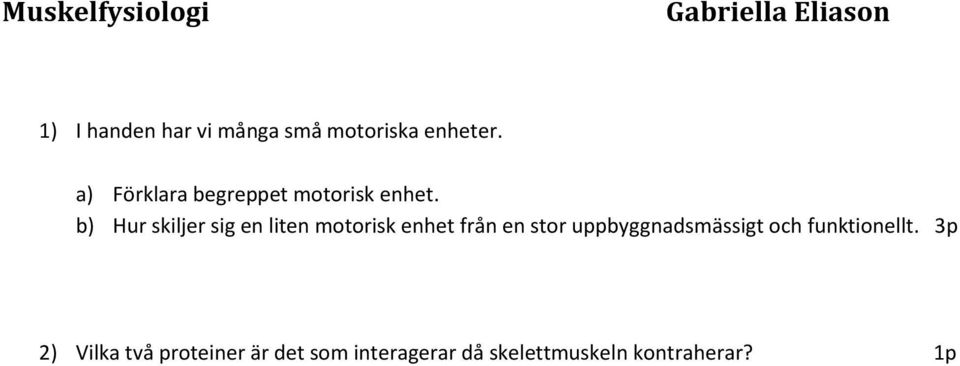 Muskelfysiologi Gabriella Eliason

1) I handen har vi många små motoriska enheter.

a) Förklara begreppet motorisk enhet.
b) Hur skiljer sig en liten motorisk enhet från en stor uppbyggnadsmässigt och funktionellt. 3p

2) Vilka två proteiner är det som interagerar då skelettmuskeln kontraherar? 1p